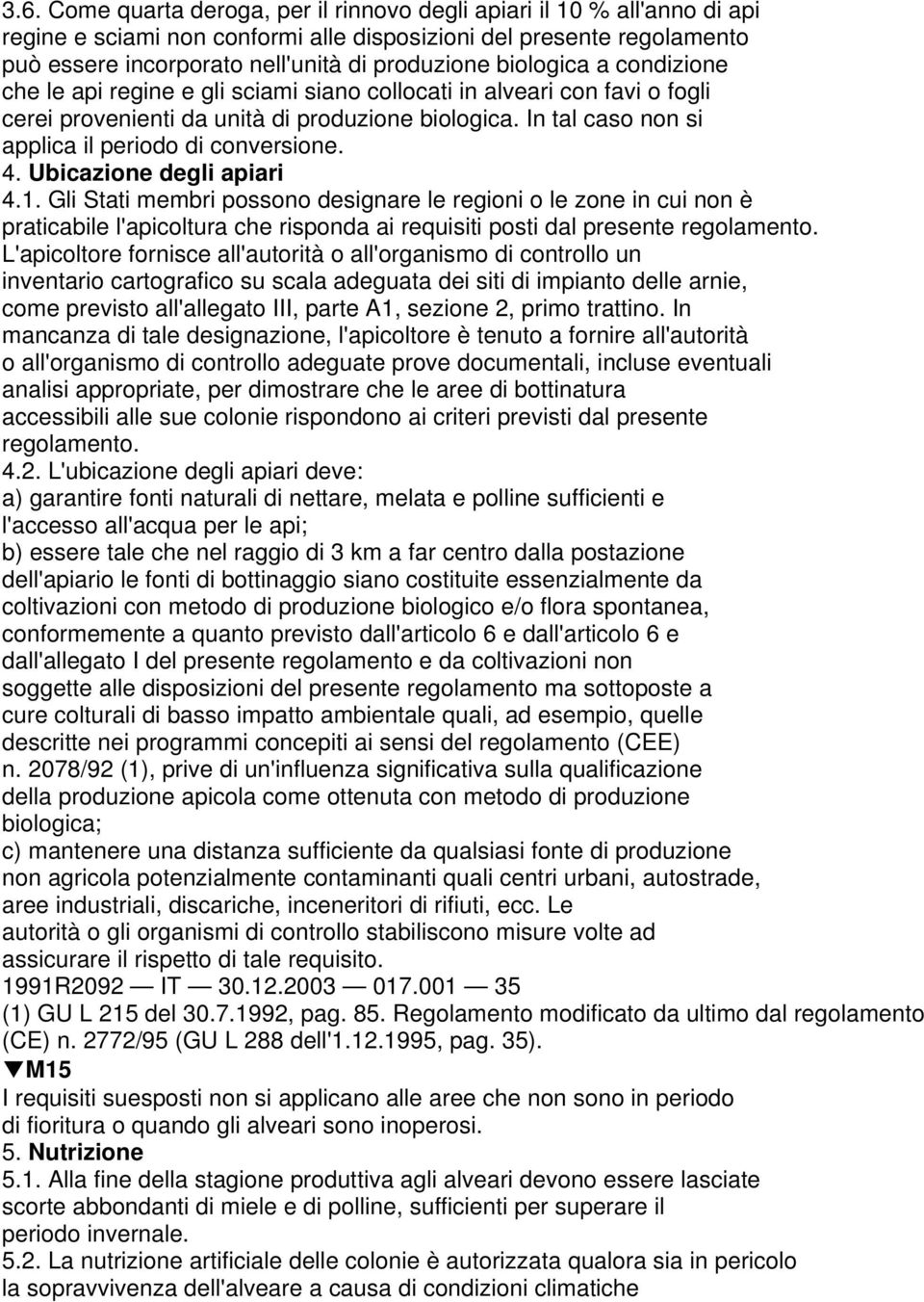 3.6. Come quarta deroga, per il rinnovo degli apiari il 10 % all'anno di api regine e sciami non conformi alle disposizioni del presente regolamento può essere incorporato nell'unità di produzione biologica a condizione che le api regine e gli sciami siano collocati in alveari con favi o fogli cerei provenienti da unità di produzione biologica. In tal caso non si applica il periodo di conversione.
4. Ubicazione degli apiari
4.1. Gli Stati membri possono designare le regioni o le zone in cui non è praticabile l'apicoltura che risponda ai requisiti posti dal presente regolamento. L'apicoltore fornisce all'autorità o all'organismo di controllo un inventario cartografico su scala adeguata dei siti di impianto delle arnie, come previsto all'allegato III, parte A1, sezione 2, primo trattino. In mancanza di tale designazione, l'apicoltore è tenuto a fornire all'autorità o all'organismo di controllo adeguate prove documentali, incluse eventuali analisi appropriate, per dimostrare che le aree di bottinatura accessibili alle sue colonie rispondono ai criteri previsti dal presente regolamento.
4.2. L'ubicazione degli apiari deve:
a) garantire fonti naturali di nettare, melata e polline sufficienti e l'accesso all'acqua per le api;
b) essere tale che nel raggio di 3 km a far centro dalla postazione dell'apiario le fonti di bottinaggio siano costituite essenzialmente da coltivazioni con metodo di produzione biologico e/o flora spontanea, conformemente a quanto previsto dall'articolo 6 e dall'articolo 6 e dall'allegato I del presente regolamento e da coltivazioni non soggette alle disposizioni del presente regolamento ma sottoposte a cure colturali di basso impatto ambientale quali, ad esempio, quelle descritte nei programmi concepiti ai sensi del regolamento (CEE) n. 2078/92 (1), prive di un'influenza significativa sulla qualificazione della produzione apicola come ottenuta con metodo di produzione biologica;
c) mantenere una distanza sufficiente da qualsiasi fonte di produzione non agricola potenzialmente contaminanti quali centri urbani, autostrade, aree industriali, discariche, inceneritori di rifiuti, ecc. Le autorità o gli organismi di controllo stabiliscono misure volte ad assicurare il rispetto di tale requisito.
1991R2092 — IT — 30.12.2003 — 017.001 — 35
(1) GU L 215 del 30.7.1992, pag. 85. Regolamento modificato da ultimo dal regolamento (CE) n. 2772/95 (GU L 288 dell'1.12.1995, pag. 35).
▼M15
I requisiti suesposti non si applicano alle aree che non sono in periodo di fioritura o quando gli alveari sono inoperosi.
5. Nutrizione
5.1. Alla fine della stagione produttiva agli alveari devono essere lasciate scorte abbondanti di miele e di polline, sufficienti per superare il periodo invernale.
5.2. La nutrizione artificiale delle colonie è autorizzata qualora sia in pericolo la sopravvivenza dell'alveare a causa di condizioni climatiche